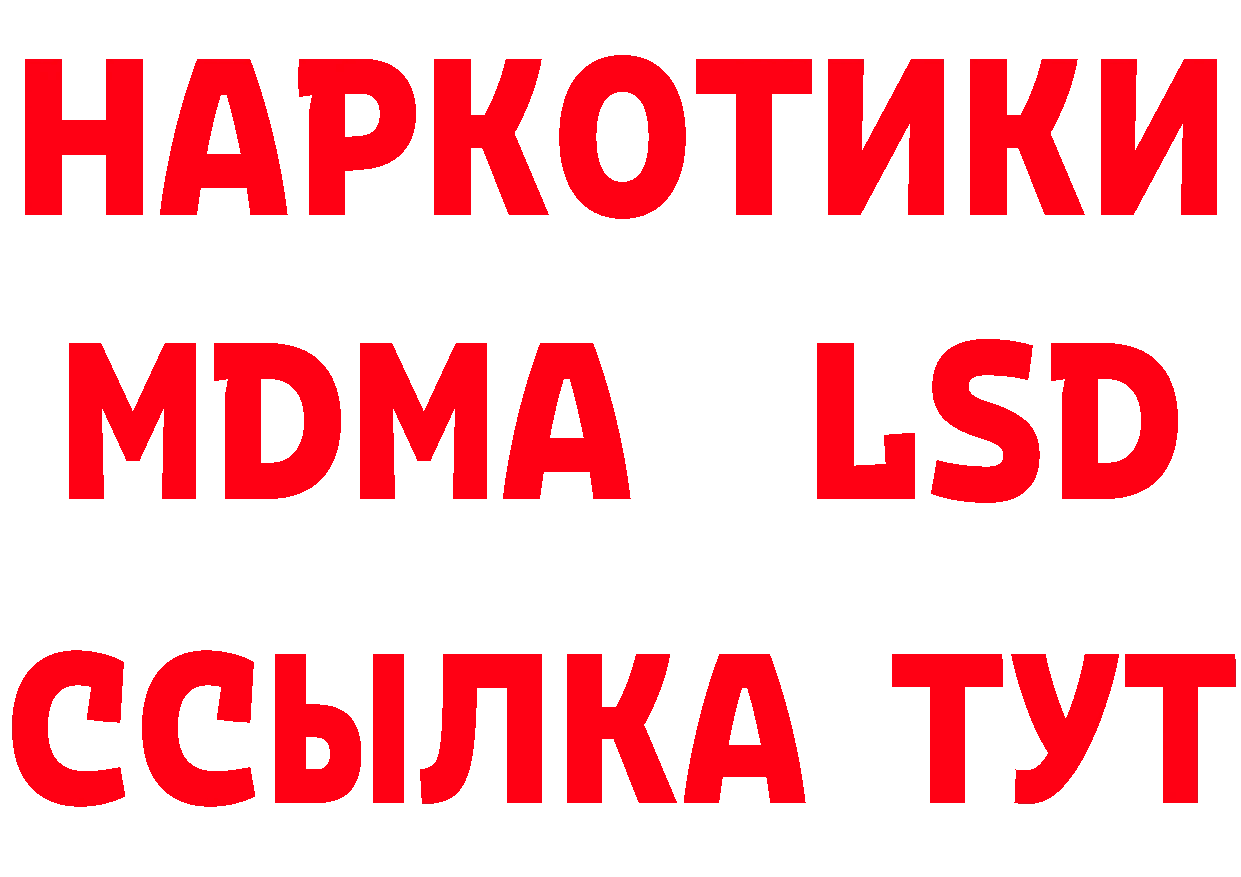 НАРКОТИКИ
MDMA LSD
ССЫЛКА ТУТ